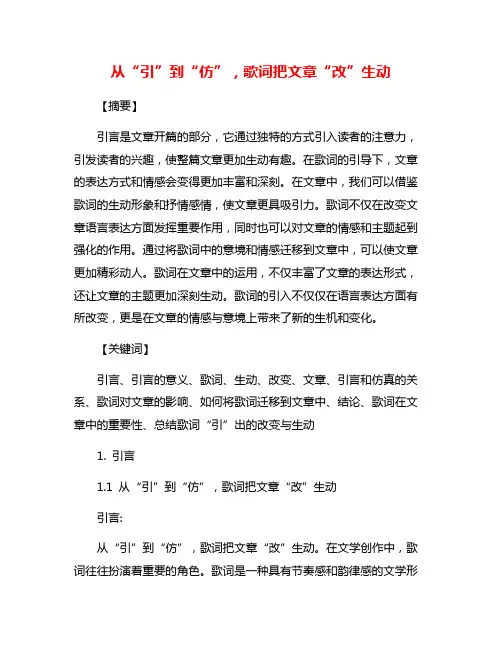 从“引”到“仿”，歌词把文章“改”生动

【摘要】

引言是文章开篇的部分，它通过独特的方式引入读者的注意力，引发读者的兴趣，使整篇文章更加生动有趣。在歌词的引导下，文章的表达方式和情感会变得更加丰富和深刻。在文章中，我们可以借鉴歌词的生动形象和抒情感情，使文章更具吸引力。歌词不仅在改变文章语言表达方面发挥重要作用，同时也可以对文章的情感和主题起到强化的作用。通过将歌词中的意境和情感迁移到文章中，可以使文章更加精彩动人。歌词在文章中的运用，不仅丰富了文章的表达形式，还让文章的主题更加深刻生动。歌词的引入不仅仅在语言表达方面有所改变，更是在文章的情感与意境上带来了新的生机和变化。

【关键词】

引言、引言的意义、歌词、生动、改变、文章、引言和仿真的关系、歌词对文章的影响、如何将歌词迁移到文章中、结论、歌词在文章中的重要性、总结歌词“引”出的改变与生动

1. 引言

1.1 从“引”到“仿”，歌词把文章“改”生动

引言:

从“引”到“仿”，歌词把文章“改”生动。在文学创作中，歌词往往扮演着重要的角色。歌词是一种具有节奏感和韵律感的文学形